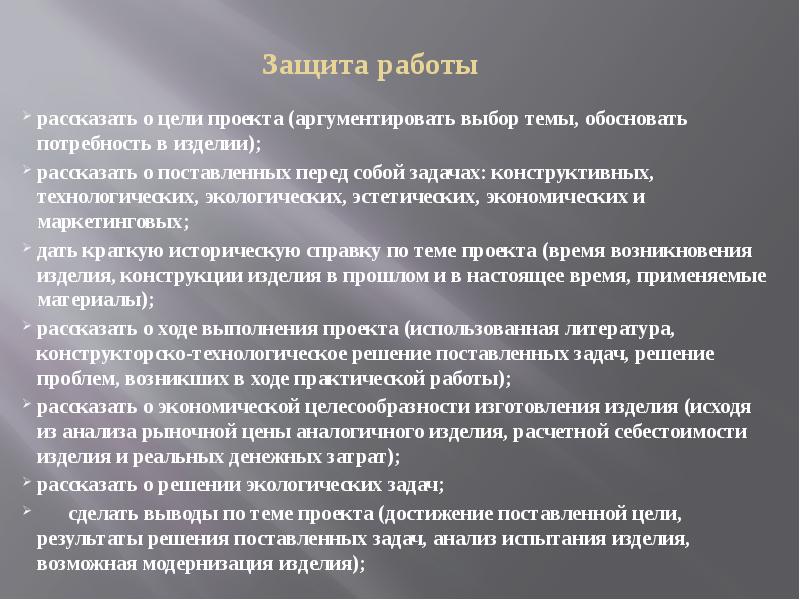 Защита работы

рассказать о цели проекта (аргументировать выбор темы, обосновать потребность в изделии);

рассказать о поставленных перед собой задачах: конструктивных, технологических, экологических, эстетических, экономических и маркетинговых;

дать краткую историческую справку по теме проекта (время возникновения изделия, конструкции изделия в прошлом и в настоящее время, применяемые материалы);

рассказать о ходе выполнения проекта (использованная литература, конструкторско-технологическое решение поставленных задач, решение проблем, возникших в ходе практической работы);

рассказать о экономической целесообразности изготовления изделия (исходя из анализа рыночной цены аналогичного изделия, расчетной себестоимости изделия и реальных денежных затрат);

рассказать о решении экологических задач;

сделать выводы по теме проекта (достижение поставленной цели, результаты решения поставленных задач, анализ испытания изделия, возможная модернизация изделия);